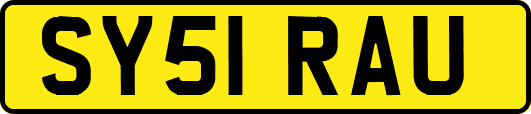 SY51 RAU